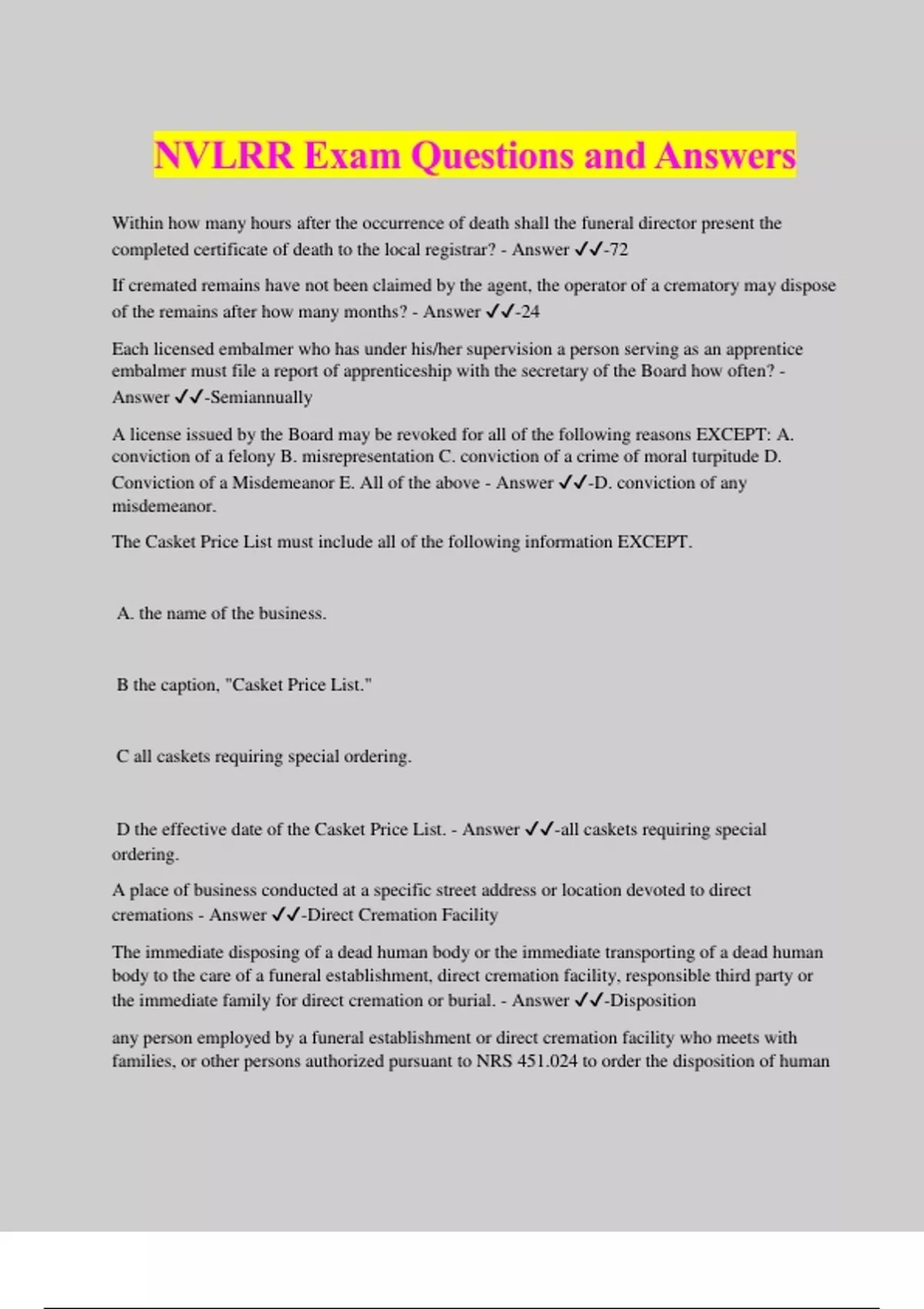 NVLRR Exam Questions and Answers

Within how many hours after the occurrence of death shall the funeral director present the completed certificate of death to the local registrar? - Answer ✓✓-72

If cremated remains have not been claimed by the agent, the operator of a crematory may dispose of the remains after how many months? - Answer ✓✓-24

Each licensed embalmer who has under his/her supervision a person serving as an apprentice embalmer must file a report of apprenticeship with the secretary of the Board how often? - Answer ✓✓-Semiannually

A license issued by the Board may be revoked for all of the following reasons EXCEPT: A. conviction of a felony B. misrepresentation C. conviction of a crime of moral turpitude D. Conviction of a Misdemeanor E. All of the above - Answer ✓✓-D. conviction of any misdemeanor.

The Casket Price List must include all of the following information EXCEPT.

A. the name of the business.

B the caption, "Casket Price List."

C all caskets requiring special ordering.

D the effective date of the Casket Price List. - Answer ✓✓-all caskets requiring special ordering.

A place of business conducted at a specific street address or location devoted to direct cremations - Answer ✓✓-Direct Cremation Facility

The immediate disposing of a dead human body or the immediate transporting of a dead human body to the care of a funeral establishment, direct cremation facility, responsible third party or the immediate family for direct cremation or burial. - Answer ✓✓-Disposition

any person employed by a funeral establishment or direct cremation facility who meets with families, or other persons authorized pursuant to NRS 451.024 to order the disposition of human